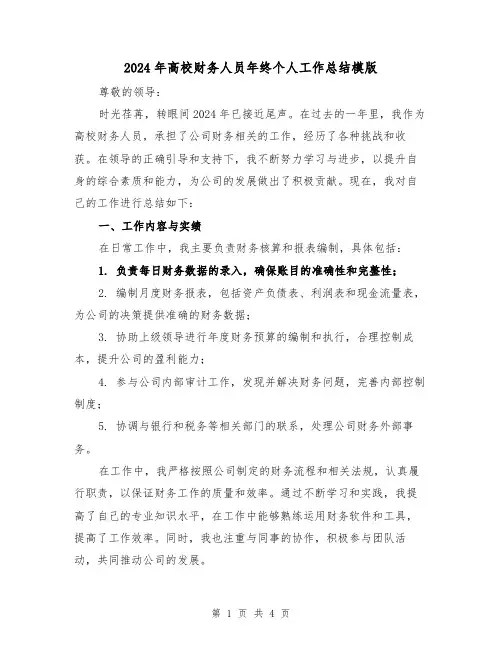 2024年高校财务人员年终个人工作总结模版

尊敬的领导：

时光荏苒，转眼间2024年已接近尾声。在过去的一年里，我作为高校财务人员，承担了公司财务相关的工作，经历了各种挑战和收获。在领导的正确引导和支持下，我不断努力学习与进步，以提升自身的综合素质和能力，为公司的发展做出了积极贡献。现在，我对自己的工作进行总结如下：

一、工作内容与实绩

在日常工作中，我主要负责财务核算和报表编制，具体包括：

1. 负责每日财务数据的录入，确保账目的准确性和完整性；

2. 编制月度财务报表，包括资产负债表、利润表和现金流量表，为公司的决策提供准确的财务数据；

3. 协助上级领导进行年度财务预算的编制和执行，合理控制成本，提升公司的盈利能力；

4. 参与公司内部审计工作，发现并解决财务问题，完善内部控制制度；

5. 协调与银行和税务等相关部门的联系，处理公司财务外部事务。

在工作中，我严格按照公司制定的财务流程和相关法规，认真履行职责，以保证财务工作的质量和效率。通过不断学习和实践，我提高了自己的专业知识水平，在工作中能够熟练运用财务软件和工具，提高了工作效率。同时，我也注重与同事的协作，积极参与团队活动，共同推动公司的发展。

第 1 页 共 4 页